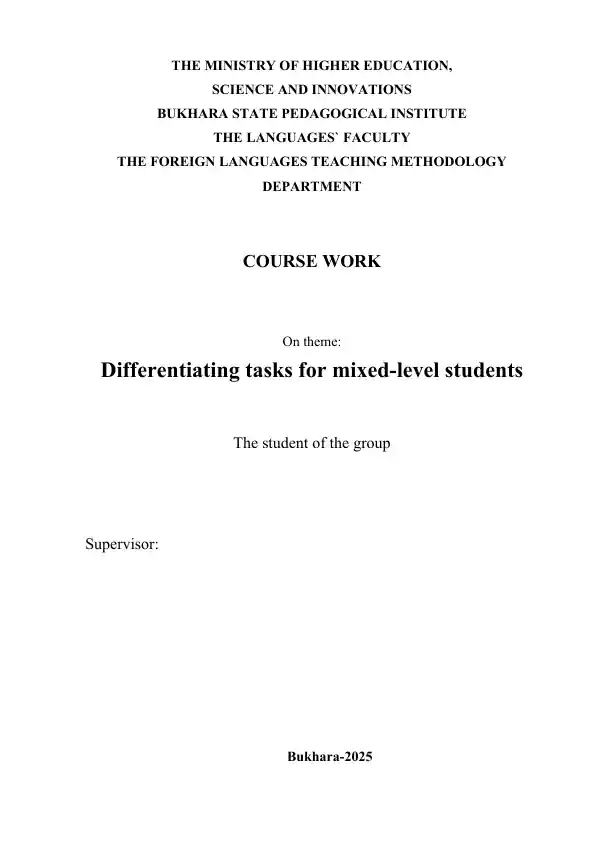 THE MINISTRY OF HIGHER EDUCATION,
SCIENCE AND INNOVATIONS
BUKHARA STATE PEDAGOGICAL INSTITUTE
THE LANGUAGES` FACULTY
THE FOREIGN LANGUAGES TEACHING METHODOLOGY DEPARTMENT

COURSE WORK

On theme:

Differentiating tasks for mixed-level students

The student of the group

Supervisor:

Bukhara-2025